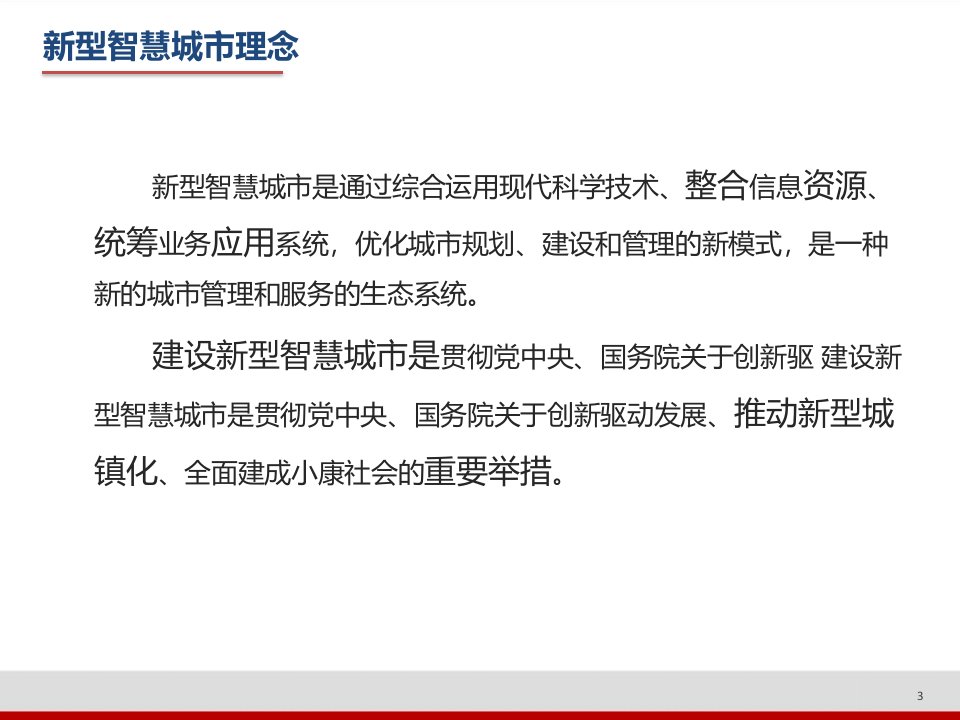 新型智慧城市理念

新型智慧城市是通过综合运用现代科学技术、整合信息资源、统筹业务应用系统，优化城市规划、建设和管理的新模式，是一种新的城市管理和服务的生态系统。

建设新型智慧城市是贯彻党中央、国务院关于创新驱 建设新型智慧城市是贯彻党中央、国务院关于创新驱动发展、推动新型城镇化、全面建成小康社会的重要举措。

3